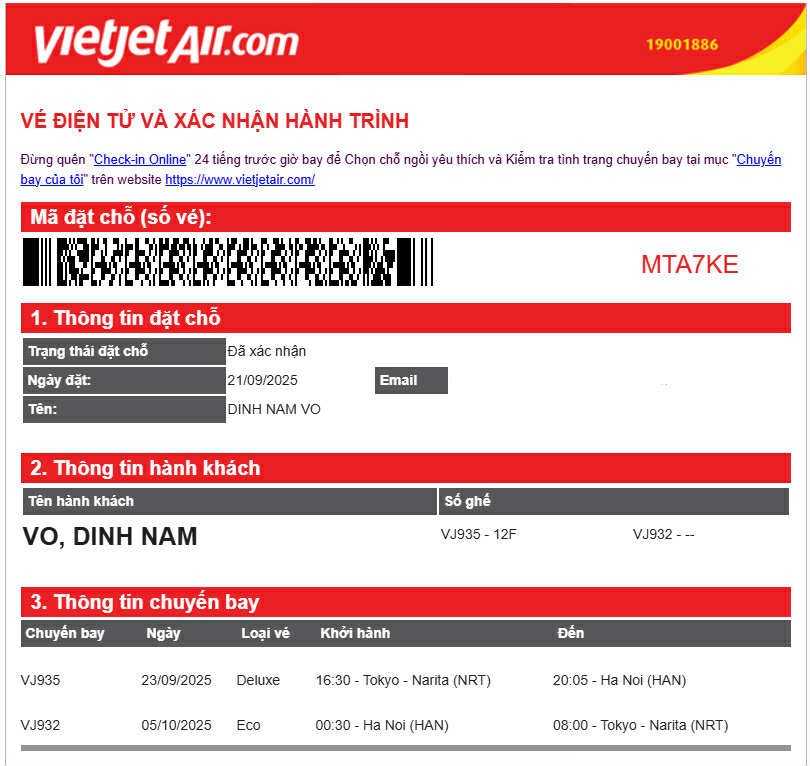 vietjetAir.com
19001886

VÉ ĐIỆN TỬ VÀ XÁC NHẬN HÀNH TRÌNH

Đừng quên "Check-in Online" 24 tiếng trước giờ bay để Chọn chỗ ngồi yêu thích và Kiểm tra tình trạng chuyến bay tại mục "Chuyến bay của tôi" trên website https://www.vietjetair.com/

Mã đặt chỗ (số vé):

MTA7KE

1. Thông tin đặt chỗ

| Trạng thái đặt chỗ | Đã xác nhận | | |
|---|---|---|---|
| Ngày đặt: | 21/09/2025 | Email | |
| Tên: | DINH NAM VO | | |

2. Thông tin hành khách

| Tên hành khách | Số ghế | |
|---|---|---|
| VO, DINH NAM | VJ935 - 12F | VJ932 - -- |

3. Thông tin chuyến bay

| Chuyến bay | Ngày | Loại vé | Khởi hành | Đến |
|---|---|---|---|---|
| VJ935 | 23/09/2025 | Deluxe | 16:30 - Tokyo - Narita (NRT) | 20:05 - Ha Noi (HAN) |
| VJ932 | 05/10/2025 | Eco | 00:30 - Ha Noi (HAN) | 08:00 - Tokyo - Narita (NRT) |